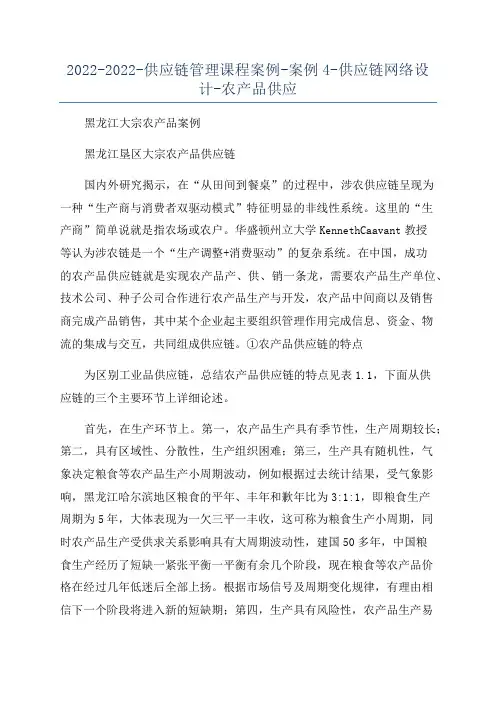 2022-2022-供应链管理课程案例-案例 4-供应链网络设计-农产品供应

黑龙江大宗农产品案例

黑龙江垦区大宗农产品供应链

国内外研究揭示，在“从田间到餐桌”的过程中，涉农供应链呈现为一种“生产商与消费者双驱动模式”特征明显的非线性系统。这里的“生产商”简单说就是指农场或农户。华盛顿州立大学 KennethCaavant 教授等认为涉农链是一个“生产调整+消费驱动”的复杂系统。在中国，成功的农产品供应链就是实现农产品产、供、销一条龙，需要农产品生产单位、技术公司、种子公司合作进行农产品生产与开发，农产品中间商以及销售商完成产品销售，其中某个企业起主要组织管理作用完成信息、资金、物流的集成与交互，共同组成供应链。①农产品供应链的特点

为区别工业品供应链，总结农产品供应链的特点见表 1.1，下面从供应链的三个主要环节上详细论述。

首先，在生产环节上。第一，农产品生产具有季节性，生产周期较长；第二，具有区域性、分散性，生产组织困难；第三，生产具有随机性，气象决定粮食等农产品生产小周期波动，例如根据过去统计结果，受气象影响，黑龙江哈尔滨地区粮食的平年、丰年和歉年比为 3:1:1，即粮食生产周期为 5 年，大体表现为一欠三平一丰收，这可称为粮食生产小周期，同时农产品生产受供求关系影响具有大周期波动性，建国 50 多年，中国粮食生产经历了短缺一紧张平衡一平衡有余几个阶段，现在粮食等农产品价格在经过几年低迷后全部上扬。根据市场信号及周期变化规律，有理由相信下一个阶段将进入新的短缺期；第四，生产具有风险性，农产品生产易